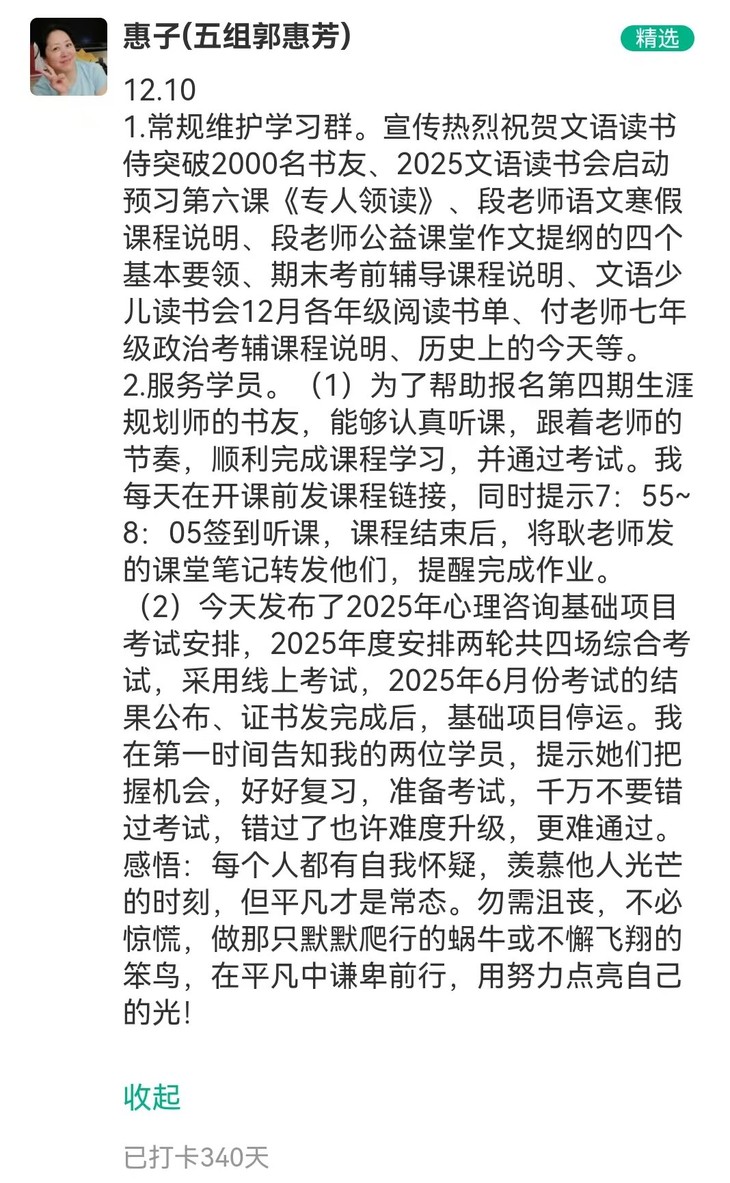 惠子(五组郭惠芳)

精选

12.10
1.常规维护学习群。宣传热烈祝贺文语读书侍突破2000名书友、2025文语读书会启动预习第六课《专人领读》、段老师语文寒假课程说明、段老师公益课堂作文提纲的四个基本要领、期末考前辅导课程说明、文语少儿读书会12月各年级阅读书单、付老师七年级政治考辅课程说明、历史上的今天等。
2.服务学员。（1）为了帮助报名第四期生涯规划师的书友，能够认真听课，跟着老师的节奏，顺利完成课程学习，并通过考试。我每天在开课前发课程链接，同时提示7：55~8：05签到听课，课程结束后，将耿老师发的课堂笔记转发他们，提醒完成作业。
（2）今天发布了2025年心理咨询基础项目考试安排，2025年度安排两轮共四场综合考试，采用线上考试，2025年6月份考试的结果公布、证书发完成后，基础项目停运。我在第一时间告知我的两位学员，提示她们把握机会，好好复习，准备考试，千万不要错过考试，错过了也许难度升级，更难通过。
感悟：每个人都有自我怀疑，羡慕他人光芒的时刻，但平凡才是常态。勿需沮丧，不必惊慌，做那只默默爬行的蜗牛或不懈飞翔的笨鸟，在平凡中谦卑前行，用努力点亮自己的光！

收起

已打卡340天